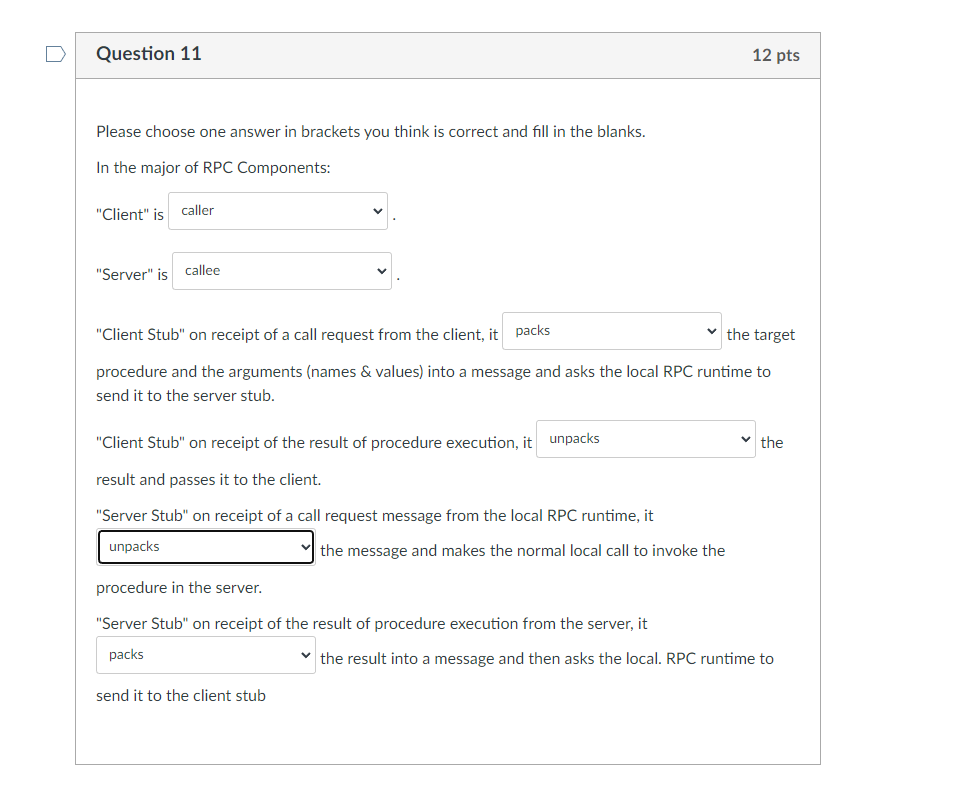 Question 11

12 pts

Please choose one answer in brackets you think is correct and fill in the blanks.

In the major of RPC Components:

"Client" is caller .

"Server" is callee .

"Client Stub" on receipt of a call request from the client, it packs the target procedure and the arguments (names & values) into a message and asks the local RPC runtime to send it to the server stub.

"Client Stub" on receipt of the result of procedure execution, it unpacks the result and passes it to the client.

"Server Stub" on receipt of a call request message from the local RPC runtime, it unpacks the message and makes the normal local call to invoke the procedure in the server.

"Server Stub" on receipt of the result of procedure execution from the server, it packs the result into a message and then asks the local. RPC runtime to send it to the client stub